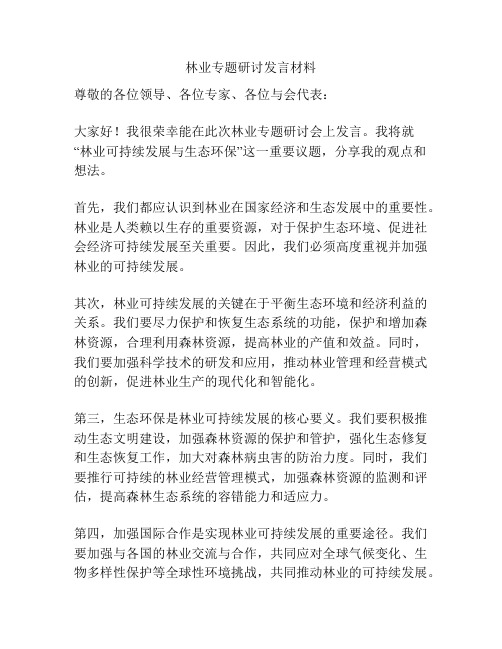 林业专题研讨发言材料

尊敬的各位领导、各位专家、各位与会代表：

大家好！我很荣幸能在此次林业专题研讨会上发言。我将就“林业可持续发展与生态环保”这一重要议题，分享我的观点和想法。

首先，我们都应认识到林业在国家经济和生态发展中的重要性。林业是人类赖以生存的重要资源，对于保护生态环境、促进社会经济可持续发展至关重要。因此，我们必须高度重视并加强林业的可持续发展。

其次，林业可持续发展的关键在于平衡生态环境和经济利益的关系。我们要尽力保护和恢复生态系统的功能，保护和增加森林资源，合理利用森林资源，提高林业的产值和效益。同时，我们要加强科学技术的研发和应用，推动林业管理和经营模式的创新，促进林业生产的现代化和智能化。

第三，生态环保是林业可持续发展的核心要义。我们要积极推动生态文明建设，加强森林资源的保护和管护，强化生态修复和生态恢复工作，加大对森林病虫害的防治力度。同时，我们要推行可持续的林业经营管理模式，加强森林资源的监测和评估，提高森林生态系统的容错能力和适应力。

第四，加强国际合作是实现林业可持续发展的重要途径。我们要加强与各国的林业交流与合作，共同应对全球气候变化、生物多样性保护等全球性环境挑战，共同推动林业的可持续发展。